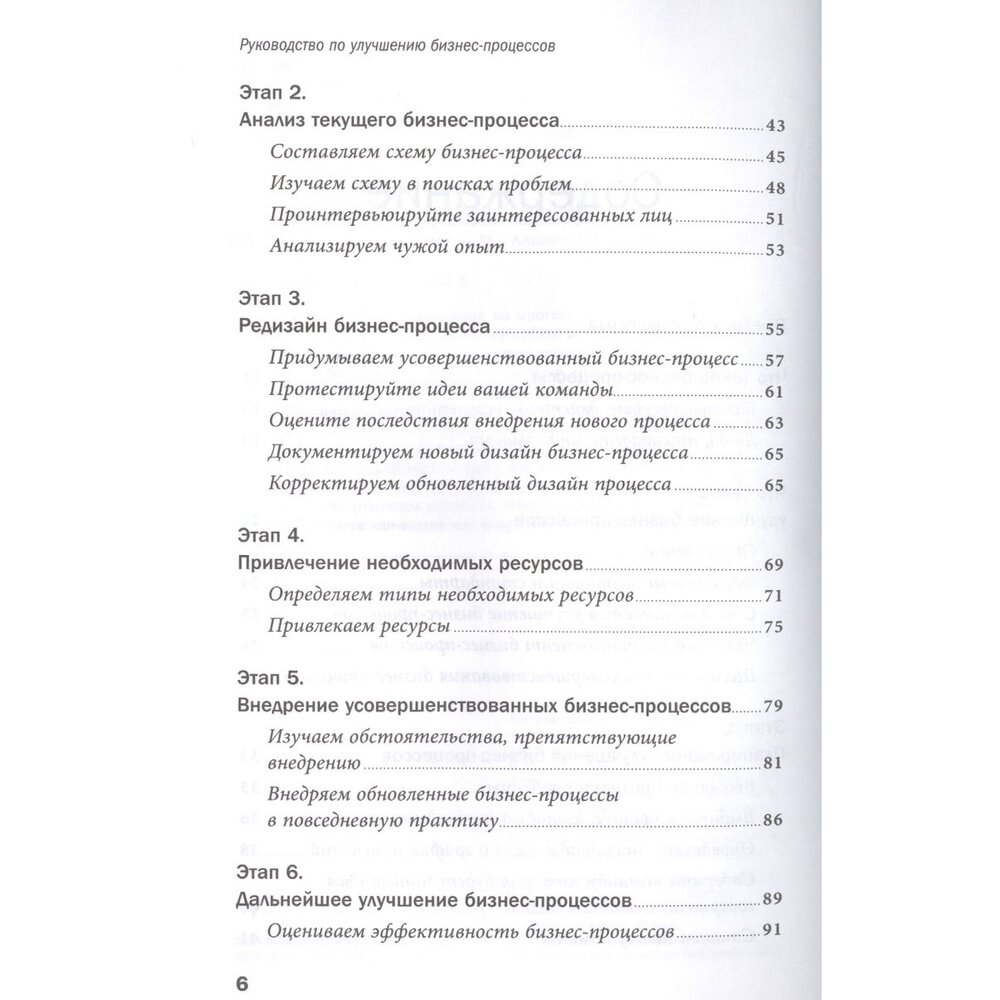 Руководство по улучшению бизнес-процессов

Этап 2.

Анализ текущего бизнес-процесса 43

Составляем схему бизнес-процесса 45

Изучаем схему в поисках проблем 48

Проинтервьюируйте заинтересованных лиц 51

Анализируем чужой опыт 53

Этап 3.

Редизайн бизнес-процесса 55

Придумываем усовершенствованный бизнес-процесс 57

Протестируйте идеи вашей команды 61

Оцените последствия внедрения нового процесса 63

Документируем новый дизайн бизнес-процесса 65

Корректируем обновленный дизайн процесса 65

Этап 4.

Привлечение необходимых ресурсов 69

Определяем типы необходимых ресурсов 71

Привлекаем ресурсы 75

Этап 5.

Внедрение усовершенствованных бизнес-процессов 79

Изучаем обстоятельства, препятствующие внедрению 81

Внедряем обновленные бизнес-процессы в повседневную практику 86

Этап 6.

Дальнейшее улучшение бизнес-процессов 89

Оцениваем эффективность бизнес-процессов 91

6